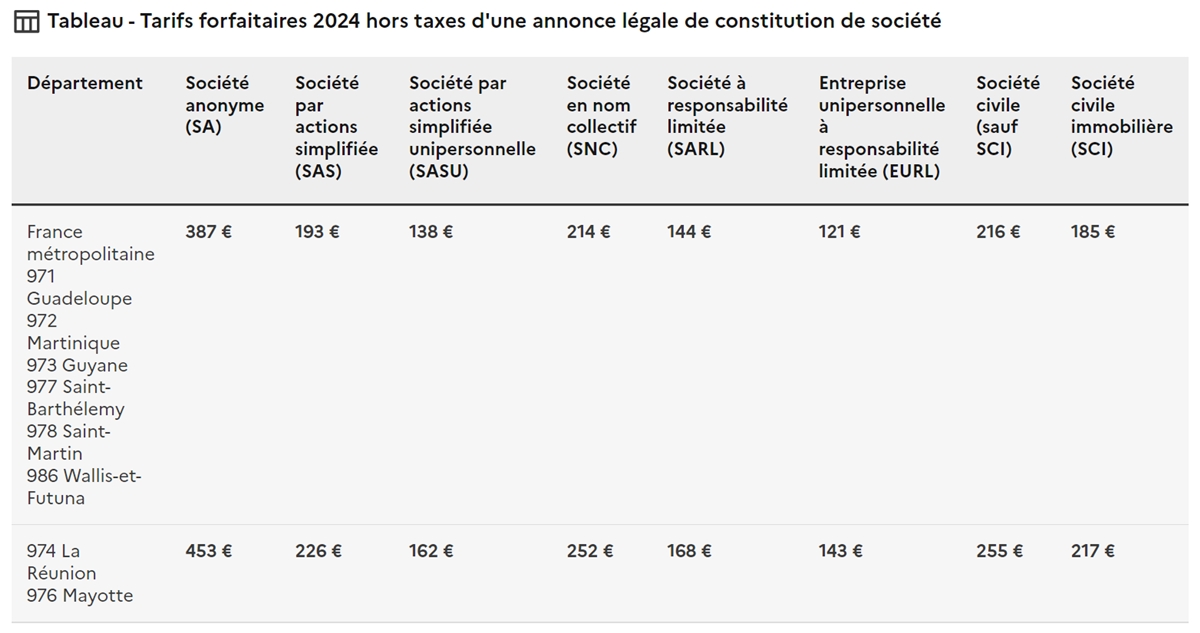 Tableau - Tarifs forfaitaires 2024 hors taxes d'une annonce légale de constitution de société

| Département | Société anonyme (SA) | Société par actions simplifiée (SAS) | Société par actions simplifiée unipersonnelle (SASU) | Société en nom collectif (SNC) | Société à responsabilité limitée (SARL) | Entreprise unipersonnelle à responsabilité limitée (EURL) | Société civile (sauf SCI) | Société civile immobilière (SCI) |
|---|---|---|---|---|---|---|---|---|
| France métropolitaine 971 Guadeloupe 972 Martinique 973 Guyane 977 Saint-Barthélemy 978 Saint-Martin 986 Wallis-et-Futuna | 387 € | 193 € | 138 € | 214 € | 144 € | 121 € | 216 € | 185 € |
| 974 La Réunion 976 Mayotte | 453 € | 226 € | 162 € | 252 € | 168 € | 143 € | 255 € | 217 € |